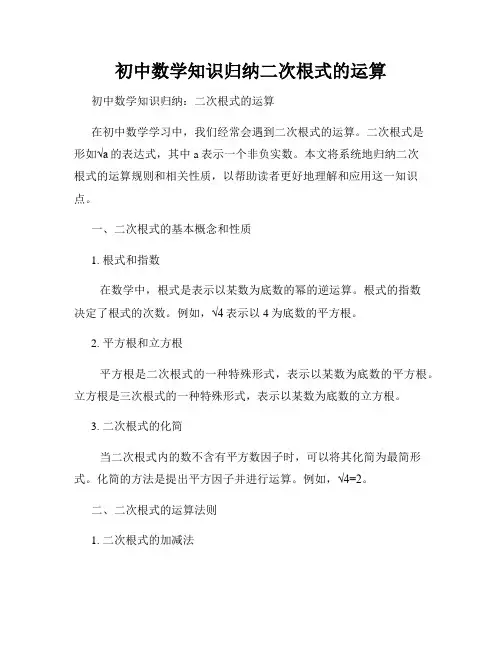 初中数学知识归纳二次根式的运算

初中数学知识归纳：二次根式的运算

在初中数学学习中，我们经常会遇到二次根式的运算。二次根式是形如$\sqrt{a}$的表达式，其中 a 表示一个非负实数。本文将系统地归纳二次根式的运算规则和相关性质，以帮助读者更好地理解和应用这一知识点。

一、二次根式的基本概念和性质

1. 根式和指数

在数学中，根式是表示以某数为底数的幂的逆运算。根式的指数决定了根式的次数。例如，$\sqrt{4}$ 表示以 4 为底数的平方根。

2. 平方根和立方根

平方根是二次根式的一种特殊形式，表示以某数为底数的平方根。立方根是三次根式的一种特殊形式，表示以某数为底数的立方根。

3. 二次根式的化简

当二次根式内的数不含有平方数因子时，可以将其化简为最简形式。化简的方法是提出平方因子并进行运算。例如，$\sqrt{4}=2$。

二、二次根式的运算法则

1. 二次根式的加减法